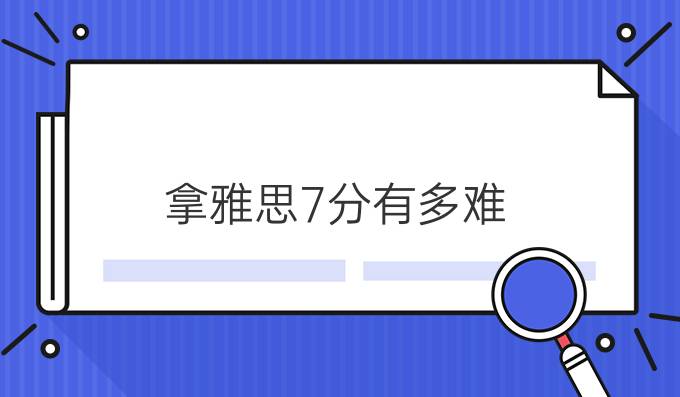 拿雅思7分有多难